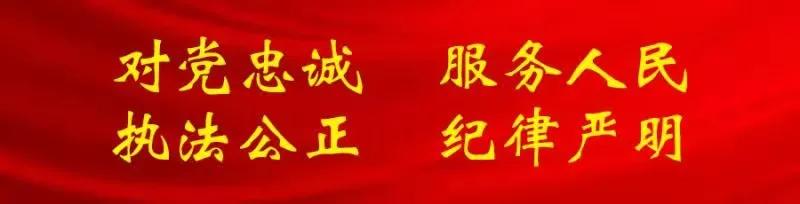 对党忠诚　服务人民
执法公正　纪律严明